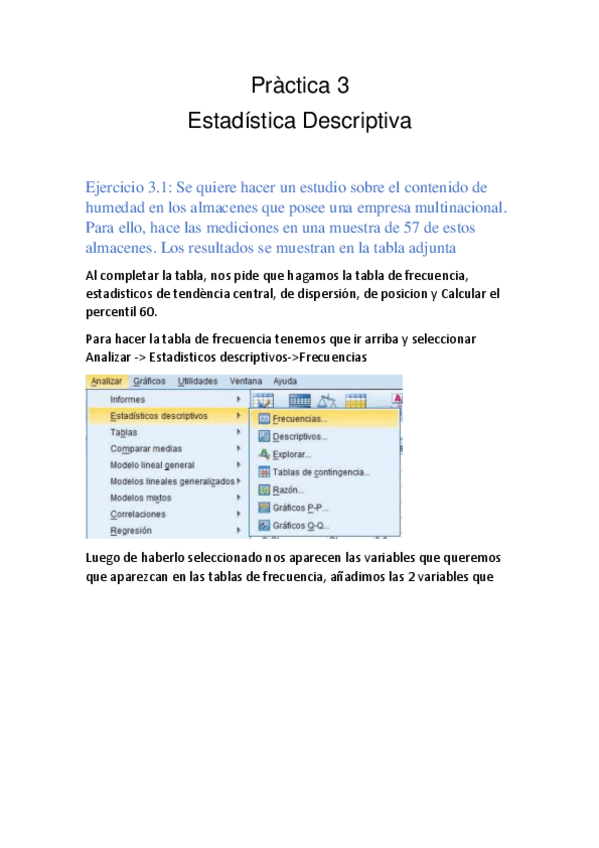 Pràctica 3
Estadística Descriptiva

Ejercicio 3.1: Se quiere hacer un estudio sobre el contenido de humedad en los almacenes que posee una empresa multinacional. Para ello, hace las mediciones en una muestra de 57 de estos almacenes. Los resultados se muestran en la tabla adjunta

Al completar la tabla, nos pide que hagamos la tabla de frecuencia, estadisticos de tendència central, de dispersión, de posicion y Calcular el percentil 60.

Para hacer la tabla de frecuencia tenemos que ir arriba y seleccionar Analizar -> Estadisticos descriptivos->Frecuencias

Analizar Gráficos Utilidades Ventana Ayuda
Informes
Estadísticos descriptivos
Tablas
Comparar medias
Modelo lineal general
Modelos lineales generalizados
Modelos mixtos
Correlaciones
Regresión
Frecuencias...
Descriptivos...
Explorar...
Tablas de contingencia...
Razón...
Gráficos P-P...
Gráficos Q-Q...

Luego de haberlo seleccionado nos aparecen las variables que queremos que aparezcan en las tablas de frecuencia, añadimos las 2 variables que